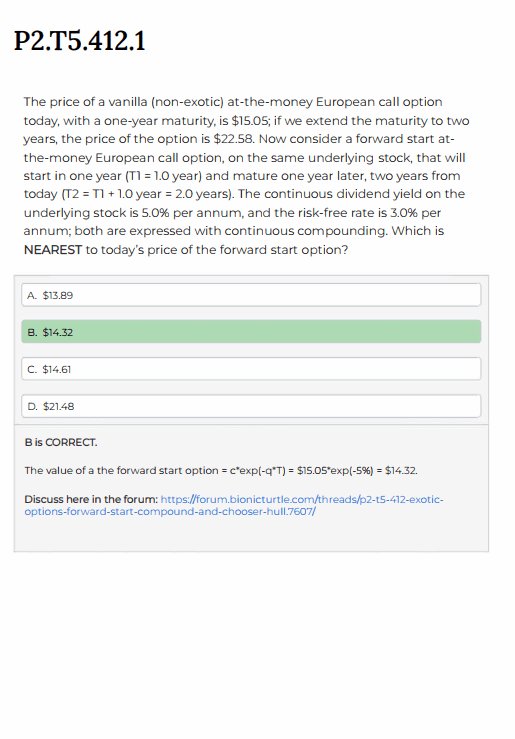 P2.T5.412.1

The price of a vanilla (non-exotic) at-the-money European call option today, with a one-year maturity, is \$15.05; if we extend the maturity to two years, the price of the option is \$22.58. Now consider a forward start at-the-money European call option, on the same underlying stock, that will start in one year (T1 = 1.0 year) and mature one year later, two years from today (T2 = T1 + 1.0 year = 2.0 years). The continuous dividend yield on the underlying stock is 5.0% per annum, and the risk-free rate is 3.0% per annum; both are expressed with continuous compounding. Which is NEAREST to today's price of the forward start option?

A. \$13.89

B. \$14.32

C. \$14.61

D. \$21.48

B is CORRECT.

The value of a the forward start option = c*exp(-q*T) = \$15.05*exp(-5%) = \$14.32.

Discuss here in the forum: https://forum.bionicturtle.com/threads/p2-t5-412-exotic-options-forward-start-compound-and-chooser-hull.7607/